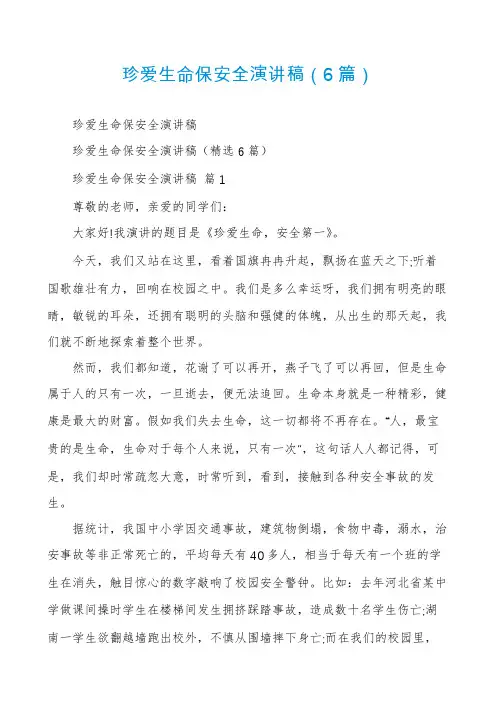 珍爱生命保安全演讲稿（6篇）

珍爱生命保安全演讲稿

珍爱生命保安全演讲稿（精选6篇）

珍爱生命保安全演讲稿 篇1

尊敬的老师，亲爱的同学们：

大家好!我演讲的题目是《珍爱生命，安全第一》。

今天，我们又站在这里，看着国旗冉冉升起，飘扬在蓝天之下;听着国歌雄壮有力，回响在校园之中。我们是多么幸运呀，我们拥有明亮的眼睛，敏锐的耳朵，还拥有聪明的头脑和强健的体魄，从出生的那天起，我们就不断地探索着整个世界。

然而，我们都知道，花谢了可以再开，燕子飞了可以再回，但是生命属于人的只有一次，一旦逝去，便无法追回。生命本身就是一种精彩，健康是最大的财富。假如我们失去生命，这一切都将不再存在。“人，最宝贵的是生命，生命对于每个人来说，只有一次”，这句话人人都记得，可是，我们却时常疏忽大意，时常听到，看到，接触到各种安全事故的发生。

据统计，我国中小学因交通事故，建筑物倒塌，食物中毒，溺水，治安事故等非正常死亡的，平均每天有40多人，相当于每天有一个班的学生在消失，触目惊心的数字敲响了校园安全警钟。比如：去年河北省某中学做课间操时学生在楼梯间发生拥挤踩踏事故，造成数十名学生伤亡;湖南一学生欲翻越墙跑出校外，不慎从围墙摔下身亡;而在我们的校园里，